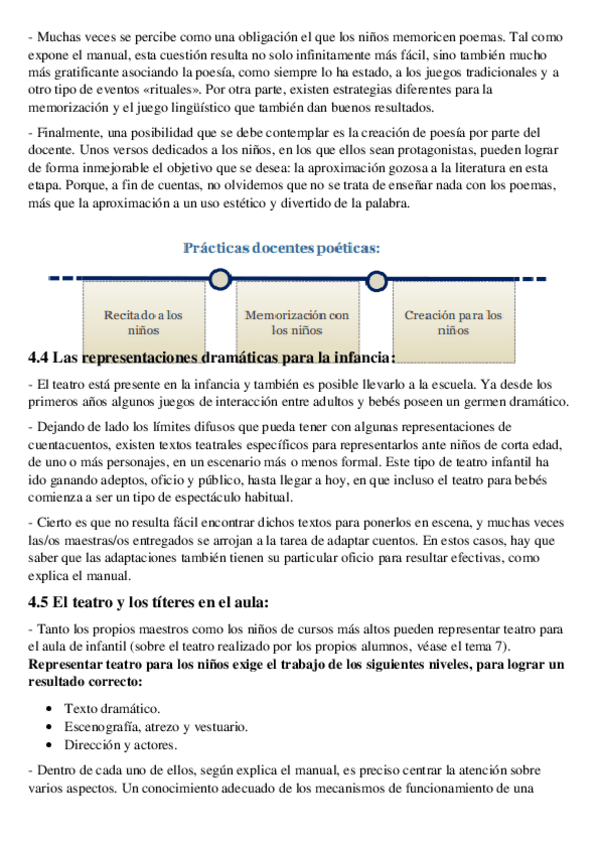 - Muchas veces se percibe como una obligación el que los niños memoricen poemas. Tal como expone el manual, esta cuestión resulta no solo infinitamente más fácil, sino también mucho más gratificante asociando la poesía, como siempre lo ha estado, a los juegos tradicionales y a otro tipo de eventos «rituales». Por otra parte, existen estrategias diferentes para la memorización y el juego lingüístico que también dan buenos resultados.

- Finalmente, una posibilidad que se debe contemplar es la creación de poesía por parte del docente. Unos versos dedicados a los niños, en los que ellos sean protagonistas, pueden lograr de forma inmejorable el objetivo que se desea: la aproximación gozosa a la literatura en esta etapa. Porque, a fin de cuentas, no olvidemos que no se trata de enseñar nada con los poemas, más que la aproximación a un uso estético y divertido de la palabra.

Prácticas docentes poéticas:

Recitado a los niños

Memorización con los niños

Creación para los niños

4.4 Las representaciones dramáticas para la infancia:

- El teatro está presente en la infancia y también es posible llevarlo a la escuela. Ya desde los primeros años algunos juegos de interacción entre adultos y bebés poseen un germen dramático.

- Dejando de lado los límites difusos que pueda tener con algunas representaciones de cuentacuentos, existen textos teatrales específicos para representarlos ante niños de corta edad, de uno o más personajes, en un escenario más o menos formal. Este tipo de teatro infantil ha ido ganando adeptos, oficio y público, hasta llegar a hoy, en que incluso el teatro para bebés comienza a ser un tipo de espectáculo habitual.

- Cierto es que no resulta fácil encontrar dichos textos para ponerlos en escena, y muchas veces las/os maestras/os entregados se arrojan a la tarea de adaptar cuentos. En estos casos, hay que saber que las adaptaciones también tienen su particular oficio para resultar efectivas, como explica el manual.

4.5 El teatro y los títeres en el aula:

- Tanto los propios maestros como los niños de cursos más altos pueden representar teatro para el aula de infantil (sobre el teatro realizado por los propios alumnos, véase el tema 7).
Representar teatro para los niños exige el trabajo de los siguientes niveles, para lograr un resultado correcto:

- Texto dramático.
- Escenografía, atrezo y vestuario.
- Dirección y actores.

- Dentro de cada uno de ellos, según explica el manual, es preciso centrar la atención sobre varios aspectos. Un conocimiento adecuado de los mecanismos de funcionamiento de una